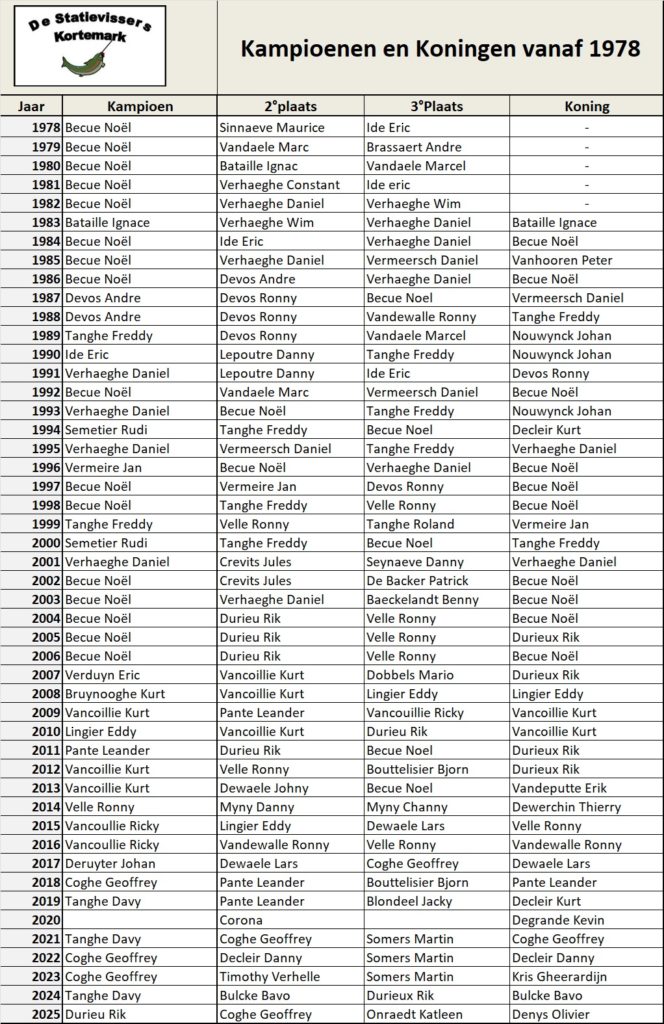 De Statievissers Kortemark

Kampioenen en Koningen vanaf 1978

| Jaar | Kampioen | 2°plaats | 3°Plaats | Koning |
|---|---|---|---|---|
| 1978 | Becue Noël | Sinnaeve Maurice | Ide Eric | - |
| 1979 | Becue Noël | Vandaele Marc | Brassaert Andre | - |
| 1980 | Becue Noël | Bataille Ignac | Vandaele Marcel | - |
| 1981 | Becue Noël | Verhaeghe Constant | Ide eric | - |
| 1982 | Becue Noël | Verhaeghe Daniel | Verhaeghe Wim | - |
| 1983 | Bataille Ignace | Verhaeghe Wim | Verhaeghe Daniel | Bataille Ignace |
| 1984 | Becue Noël | Ide Eric | Verhaeghe Daniel | Becue Noël |
| 1985 | Becue Noël | Verhaeghe Daniel | Vermeersch Daniel | Vanhooren Peter |
| 1986 | Becue Noël | Devos Andre | Verhaeghe Daniel | Becue Noël |
| 1987 | Devos Andre | Devos Ronny | Becue Noel | Vermeersch Daniel |
| 1988 | Devos Andre | Devos Ronny | Vandewalle Ronny | Tanghe Freddy |
| 1989 | Tanghe Freddy | Devos Ronny | Vandaele Marcel | Nouwynck Johan |
| 1990 | Ide Eric | Lepoutre Danny | Tanghe Freddy | Nouwynck Johan |
| 1991 | Verhaeghe Daniel | Lepoutre Danny | Ide Eric | Devos Ronny |
| 1992 | Becue Noël | Vandaele Marc | Vermeersch Daniel | Becue Noël |
| 1993 | Verhaeghe Daniel | Becue Noël | Tanghe Freddy | Nouwynck Johan |
| 1994 | Semetier Rudi | Tanghe Freddy | Becue Noel | Decleir Kurt |
| 1995 | Verhaeghe Daniel | Vermeersch Daniel | Tanghe Freddy | Verhaeghe Daniel |
| 1996 | Vermeire Jan | Becue Noël | Verhaeghe Daniel | Becue Noël |
| 1997 | Becue Noël | Vermeire Jan | Devos Ronny | Becue Noël |
| 1998 | Becue Noël | Tanghe Freddy | Velle Ronny | Becue Noël |
| 1999 | Tanghe Freddy | Velle Ronny | Tanghe Roland | Vermeire Jan |
| 2000 | Semetier Rudi | Tanghe Freddy | Becue Noel | Tanghe Freddy |
| 2001 | Verhaeghe Daniel | Crevits Jules | Seynaeve Danny | Verhaeghe Daniel |
| 2002 | Becue Noël | Crevits Jules | De Backer Patrick | Becue Noël |
| 2003 | Becue Noël | Verhaeghe Daniel | Baeckelandt Benny | Becue Noël |
| 2004 | Becue Noël | Durieu Rik | Velle Ronny | Becue Noël |
| 2005 | Becue Noël | Durieu Rik | Velle Ronny | Durieux Rik |
| 2006 | Becue Noël | Durieu Rik | Velle Ronny | Becue Noël |
| 2007 | Verduyn Eric | Vancoillie Kurt | Dobbels Mario | Durieux Rik |
| 2008 | Bruynooghe Kurt | Vancoillie Kurt | Lingier Eddy | Lingier Eddy |
| 2009 | Vancoillie Kurt | Pante Leander | Vancouillie Ricky | Vancoillie Kurt |
| 2010 | Lingier Eddy | Vancoillie Kurt | Durieu Rik | Vancoillie Kurt |
| 2011 | Pante Leander | Durieu Rik | Becue Noel | Durieux Rik |
| 2012 | Vancoillie Kurt | Velle Ronny | Bouttelisier Bjorn | Durieux Rik |
| 2013 | Vancoillie Kurt | Dewaele Johny | Becue Noel | Vandeputte Erik |
| 2014 | Velle Ronny | Myny Danny | Myny Channy | Dewerchin Thierry |
| 2015 | Vancoullie Ricky | Lingier Eddy | Dewaele Lars | Velle Ronny |
| 2016 | Vancoullie Ricky | Vandewalle Ronny | Velle Ronny | Vandewalle Ronny |
| 2017 | Deruyter Johan | Dewaele Lars | Coghe Geoffrey | Dewaele Lars |
| 2018 | Coghe Geoffrey | Pante Leander | Bouttelisier Bjorn | Pante Leander |
| 2019 | Tanghe Davy | Pante Leander | Blondeel Jacky | Decleir Kurt |
| 2020 | | Corona | | Degrande Kevin |
| 2021 | Tanghe Davy | Coghe Geoffrey | Somers Martin | Coghe Geoffrey |
| 2022 | Coghe Geoffrey | Decleir Danny | Somers Martin | Decleir Danny |
| 2023 | Coghe Geoffrey | Timothy Verhelle | Somers Martin | Kris Gheerardijn |
| 2024 | Tanghe Davy | Bulcke Bavo | Durieux Rik | Bulcke Bavo |
| 2025 | Durieu Rik | Coghe Geoffrey | Onraedt Katleen | Denys Olivier |